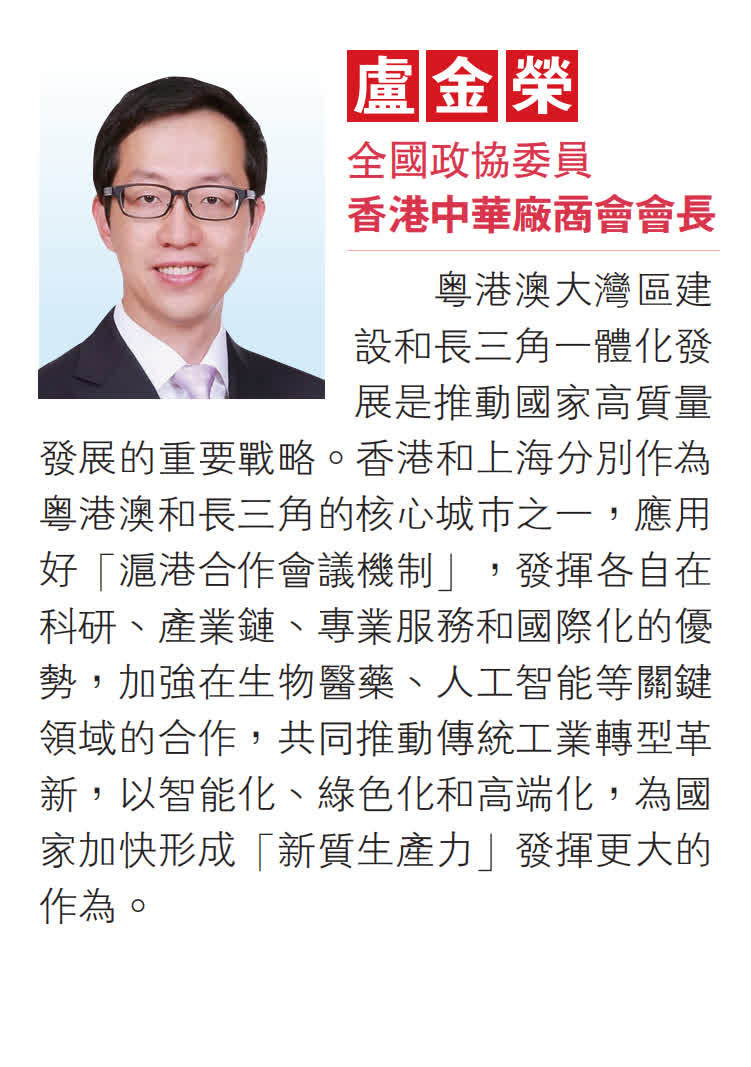 盧金榮

全國政協委員
香港中華廠商會會長

粵港澳大灣區建設和長三角一體化發展是推動國家高質量發展的重要戰略。香港和上海分別作為粵港澳和長三角的核心城市之一，應用好「滬港合作會議機制」，發揮各自在科研、產業鏈、專業服務和國際化的優勢，加強在生物醫藥、人工智能等關鍵領域的合作，共同推動傳統工業轉型革新，以智能化、綠色化和高端化，為國家加快形成「新質生產力」發揮更大的作為。